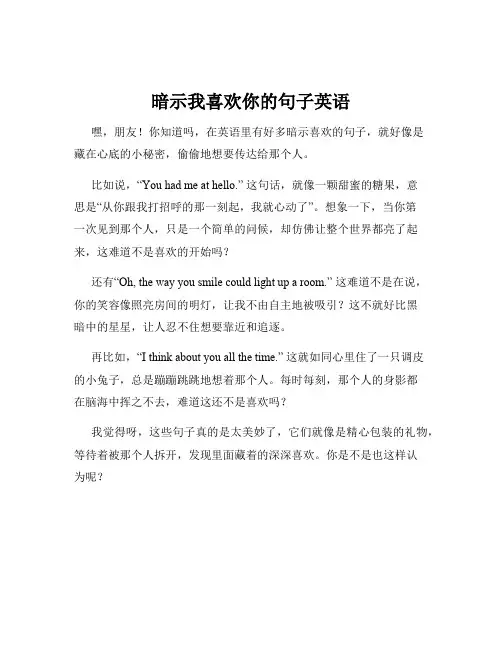 暗示我喜欢你的句子英语

嘿，朋友！你知道吗，在英语里有好多暗示喜欢的句子，就好像是藏在心底的小秘密，偷偷地想要传达给那个人。

比如说，“You had me at hello.” 这句话，就像一颗甜蜜的糖果，意思是“从你跟我打招呼的那一刻起，我就心动了”。想象一下，当你第一次见到那个人，只是一个简单的问候，却仿佛让整个世界都亮了起来，这难道不是喜欢的开始吗？

还有“Oh, the way you smile could light up a room.” 这难道不是在说，你的笑容像照亮房间的明灯，让我不由自主地被吸引？这不就好比黑暗中的星星，让人忍不住想要靠近和追逐。

再比如，“I think about you all the time.” 这就如同心里住了一只调皮的小兔子，总是蹦蹦跳跳地想着那个人。每时每刻，那个人的身影都在脑海中挥之不去，难道这还不是喜欢吗？

我觉得呀，这些句子真的是太美妙了，它们就像是精心包装的礼物，等待着被那个人拆开，发现里面藏着的深深喜欢。你是不是也这样认为呢？